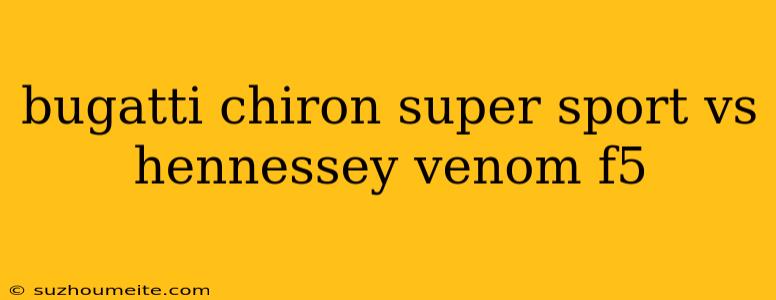 bugatti chiron super sport vs hennessey venom f5

© suzhoumeite.com